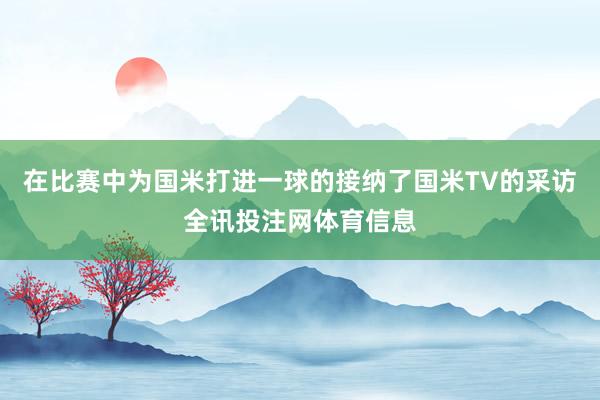 在比赛中为国米打进一球的接纳了国米TV的采访
全讯投注网体育信息